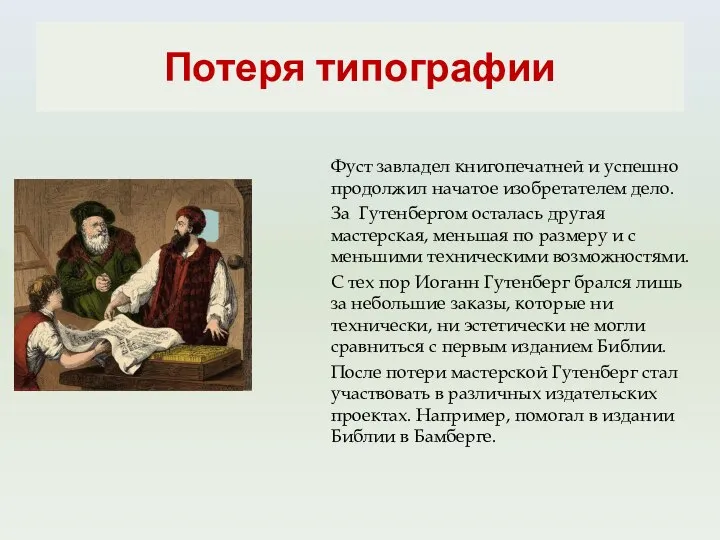 Потеря типографии

Фуст завладел книгопечатней и успешно продолжил начатое изобретателем дело.

За Гутенбергом осталась другая мастерская, меньшая по размеру и с меньшими техническими возможностями.

С тех пор Иоганн Гутенберг брался лишь за небольшие заказы, которые ни технически, ни эстетически не могли сравниться с первым изданием Библии.

После потери мастерской Гутенберг стал участвовать в различных издательских проектах. Например, помогал в издании Библии в Бамберге.